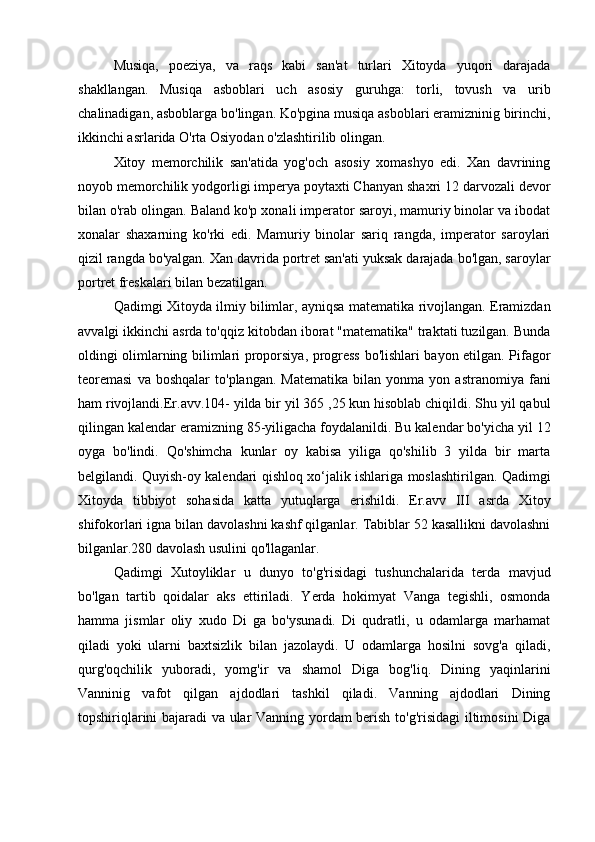 Musiqa, poeziya, va raqs kabi san'at turlari Xitoyda yuqori darajada shakllangan. Musiqa asboblari uch asosiy guruhga: torli, tovush va urib chalinadigan, asboblarga bo'lingan. Ko'pgina musiqa asboblari eramizninig birinchi, ikkinchi asrlarida O'rta Osiyodan o'zlashtirilib olingan.

Xitoy memorchilik san'atida yog'och asosiy xomashyo edi. Xan davrining noyob memorchilik yodgorligi imperya poytaxti Chanyan shaxri 12 darvozali devor bilan o'rab olingan. Baland ko'p xonali imperator saroyi, mamuriy binolar va ibodat xonalar shaxarning ko'rki edi. Mamuriy binolar sariq rangda, imperator saroylari qizil rangda bo'yalgan. Xan davrida portret san'ati yuksak darajada bo'lgan, saroylar portret freskalari bilan bezatilgan.

Qadimgi Xitoyda ilmiy bilimlar, ayniqsa matematika rivojlangan. Eramizdan avvalgi ikkinchi asrda to'qqiz kitobdan iborat "matematika" traktati tuzilgan. Bunda oldingi olimlarning bilimlari proporsiya, progress bo'lishlari bayon etilgan. Pifagor teoremasi va boshqalar to'plangan. Matematika bilan yonma yon astranomiya fani ham rivojlandi.Er.avv.104- yilda bir yil 365 ,25 kun hisoblab chiqildi. Shu yil qabul qilingan kalendar eramizning 85-yiligacha foydalanildi. Bu kalendar bo'yicha yil 12 oyga bo'lindi. Qo'shimcha kunlar oy kabisa yiliga qo'shilib 3 yilda bir marta belgilandi. Quyish-oy kalendari qishloq xo‘jalik ishlariga moslashtirilgan. Qadimgi Xitoyda tibbiyot sohasida katta yutuqlarga erishildi. Er.avv III asrda Xitoy shifokorlari igna bilan davolashni kashf qilganlar. Tabiblar 52 kasallikni davolashni bilganlar.280 davolash usulini qo'llaganlar.

Qadimgi Xutoyliklar u dunyo to'g'risidagi tushunchalarida terda mavjud bo'lgan tartib qoidalar aks ettiriladi. Yerda hokimyat Vanga tegishli, osmonda hamma jismlar oliy xudo Di ga bo'ysunadi. Di qudratli, u odamlarga marhamat qiladi yoki ularni baxtsizlik bilan jazolaydi. U odamlarga hosilni sovg'a qiladi, qurg'oqchilik yuboradi, yomg'ir va shamol Diga bog'liq. Dining yaqinlarini Vanninig vafot qilgan ajdodlari tashkil qiladi. Vanning ajdodlari Dining topshiriqlarini bajaradi va ular Vanning yordam berish to'g'risidagi iltimosini Diga